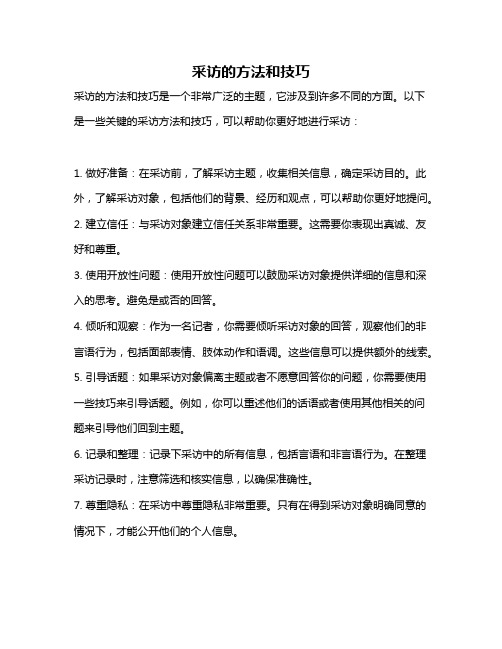 采访的方法和技巧

采访的方法和技巧是一个非常广泛的主题，它涉及到许多不同的方面。以下是一些关键的采访方法和技巧，可以帮助你更好地进行采访：

1. 做好准备：在采访前，了解采访主题，收集相关信息，确定采访目的。此外，了解采访对象，包括他们的背景、经历和观点，可以帮助你更好地提问。

2. 建立信任：与采访对象建立信任关系非常重要。这需要你表现出真诚、友好和尊重。

3. 使用开放性问题：使用开放性问题可以鼓励采访对象提供详细的信息和深入的思考。避免是或否的回答。

4. 倾听和观察：作为一名记者，你需要倾听采访对象的回答，观察他们的非言语行为，包括面部表情、肢体动作和语调。这些信息可以提供额外的线索。

5. 引导话题：如果采访对象偏离主题或者不愿意回答你的问题，你需要使用一些技巧来引导话题。例如，你可以重述他们的话语或者使用其他相关的问题来引导他们回到主题。

6. 记录和整理：记录下采访中的所有信息，包括言语和非言语行为。在整理采访记录时，注意筛选和核实信息，以确保准确性。

7. 尊重隐私：在采访中尊重隐私非常重要。只有在得到采访对象明确同意的情况下，才能公开他们的个人信息。